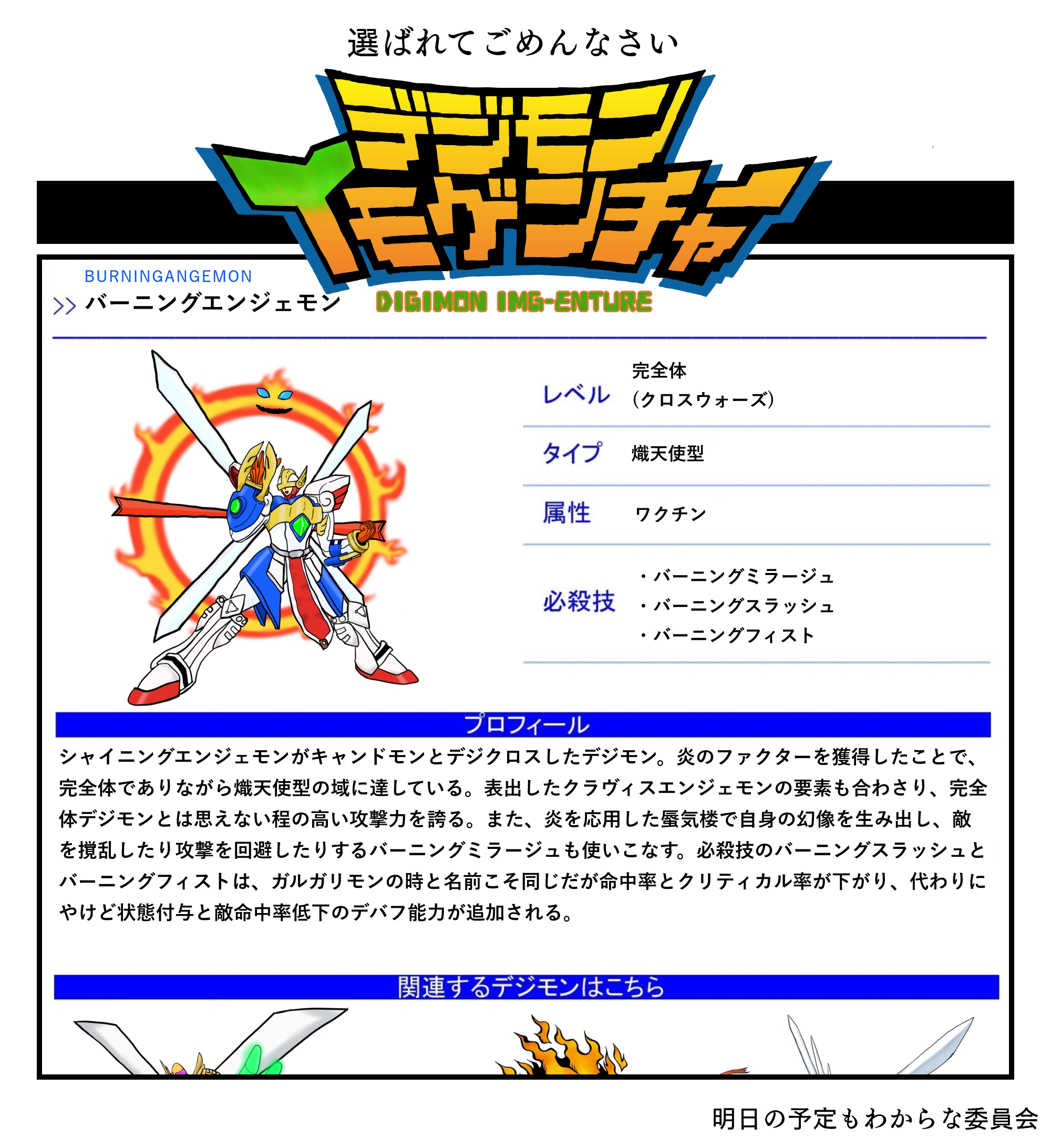 選ばれてごめんなさい

デジモン
イモゲンチャー

DIGIMON IMG-ENTURE

BURNINGANGEMON
>> バーニングエンジェモン

レベル
完全体
(クロスウォーズ)

タイプ
熾天使型

属性
ワクチン

必殺技
・バーニングミラージュ
・バーニングスラッシュ
・バーニングフィスト

プロフィール

シャイニングエンジェモンがキャンドモンとデジクロスしたデジモン。炎のファクターを獲得したことで、完全体でありながら熾天使型の域に達している。表出したクラヴィスエンジェモンの要素も合わさり、完全体デジモンとは思えない程の高い攻撃力を誇る。また、炎を応用した蜃気楼で自身の幻像を生み出し、敵を撹乱したり攻撃を回避したりするバーニングミラージュも使いこなす。必殺技のバーニングスラッシュとバーニングフィストは、ガルガリモンの時と名前こそ同じだが命中率とクリティカル率が下がり、代わりにやけど状態付与と敵命中率低下のデバフ能力が追加される。

関連するデジモンはこちら

明日の予定もわからな委員会